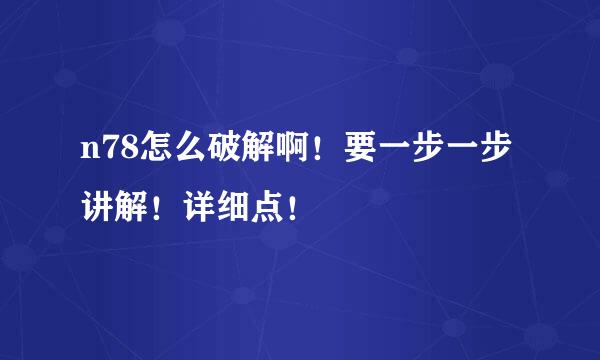 n78怎么破解啊！要一步一步讲解！详细点！